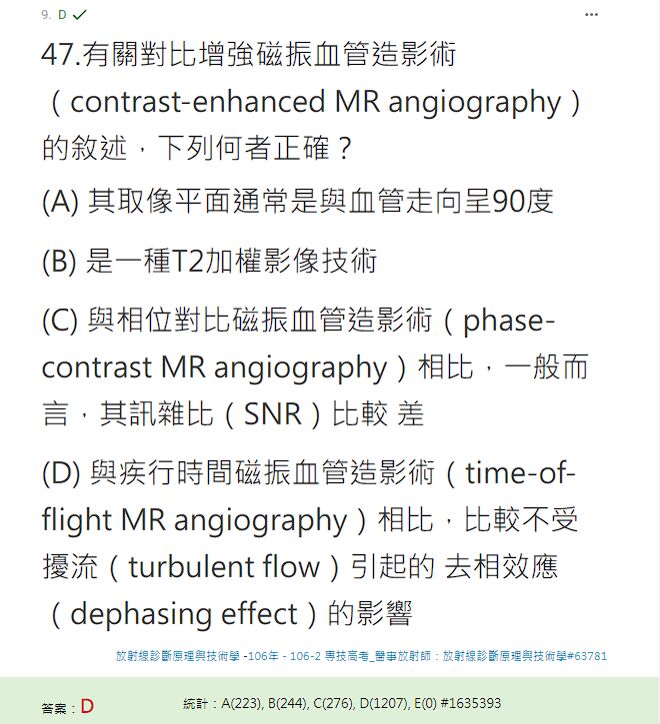 9. D ✓

...

47.有關對比增強磁振血管造影術（contrast-enhanced MR angiography）的敘述，下列何者正確？

(A) 其取像平面通常是與血管走向呈90度

(B) 是一種T2加權影像技術

(C) 與相位對比磁振血管造影術（phase-contrast MR angiography）相比，一般而言，其訊雜比（SNR）比較 差

(D) 與疾行時間磁振血管造影術（time-of-flight MR angiography）相比，比較不受擾流（turbulent flow）引起的 去相效應（dephasing effect）的影響

放射線診斷原理與技術學 -106年 - 106-2 專技高考_醫事放射師：放射線診斷原理與技術學#63781

答案：D

統計：A(223), B(244), C(276), D(1207), E(0) #1635393